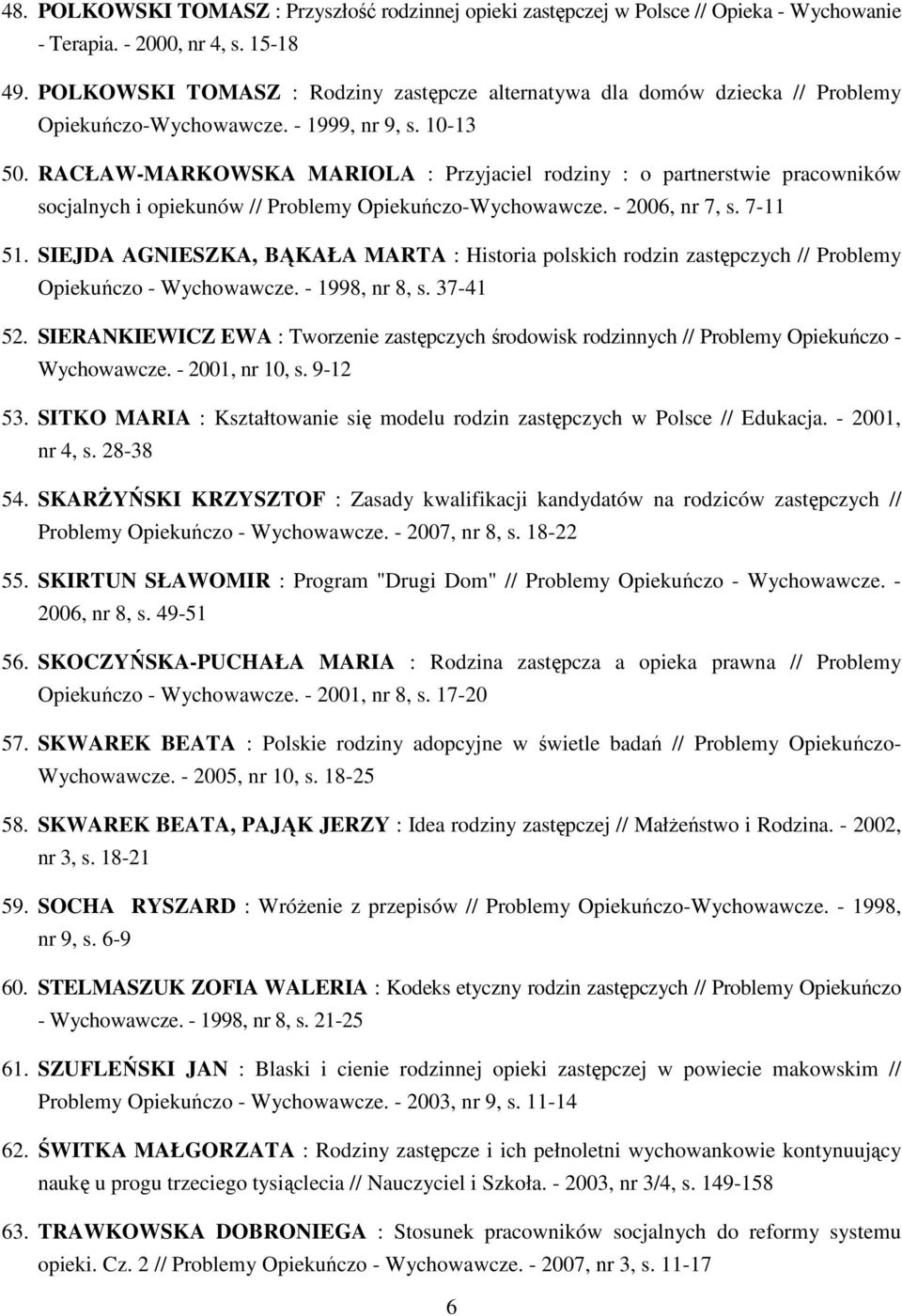 48. POLKOWSKI TOMASZ : Przyszłość rodzinnej opieki zastępczej w Polsce // Opieka - Wychowanie - Terapia. - 2000, nr 4, s. 15-18

49. POLKOWSKI TOMASZ : Rodziny zastępcze alternatywa dla domów dziecka // Problemy Opiekuńczo-Wychowawcze. - 1999, nr 9, s. 10-13

50. RACŁAW-MARKOWSKA MARIOLA : Przyjaciel rodziny : o partnerstwie pracowników socjalnych i opiekunów // Problemy Opiekuńczo-Wychowawcze. - 2006, nr 7, s. 7-11

51. SIEJDA AGNIESZKA, BĄKAŁA MARTA : Historia polskich rodzin zastępczych // Problemy Opiekuńczo - Wychowawcze. - 1998, nr 8, s. 37-41

52. SIERANKIEWICZ EWA : Tworzenie zastępczych środowisk rodzinnych // Problemy Opiekuńczo - Wychowawcze. - 2001, nr 10, s. 9-12

53. SITKO MARIA : Kształtowanie się modelu rodzin zastępczych w Polsce // Edukacja. - 2001, nr 4, s. 28-38

54. SKARŻYŃSKI KRZYSZTOF : Zasady kwalifikacji kandydatów na rodziców zastępczych // Problemy Opiekuńczo - Wychowawcze. - 2007, nr 8, s. 18-22

55. SKIRTUN SŁAWOMIR : Program "Drugi Dom" // Problemy Opiekuńczo - Wychowawcze. - 2006, nr 8, s. 49-51

56. SKOCZYŃSKA-PUCHAŁA MARIA : Rodzina zastępcza a opieka prawna // Problemy Opiekuńczo - Wychowawcze. - 2001, nr 8, s. 17-20

57. SKWAREK BEATA : Polskie rodziny adopcyjne w świetle badań // Problemy Opiekuńczo-Wychowawcze. - 2005, nr 10, s. 18-25

58. SKWAREK BEATA, PAJĄK JERZY : Idea rodziny zastępczej // Małżeństwo i Rodzina. - 2002, nr 3, s. 18-21

59. SOCHA RYSZARD : Wróżenie z przepisów // Problemy Opiekuńczo-Wychowawcze. - 1998, nr 9, s. 6-9

60. STELMASZUK ZOFIA WALERIA : Kodeks etyczny rodzin zastępczych // Problemy Opiekuńczo - Wychowawcze. - 1998, nr 8, s. 21-25

61. SZUFLEŃSKI JAN : Blaski i cienie rodzinnej opieki zastępczej w powiecie makowskim // Problemy Opiekuńczo - Wychowawcze. - 2003, nr 9, s. 11-14

62. ŚWITKA MAŁGORZATA : Rodziny zastępcze i ich pełnoletni wychowankowie kontynuujący naukę u progu trzeciego tysiąclecia // Nauczyciel i Szkoła. - 2003, nr 3/4, s. 149-158

63. TRAWKOWSKA DOBRONIEGA : Stosunek pracowników socjalnych do reformy systemu opieki. Cz. 2 // Problemy Opiekuńczo - Wychowawcze. - 2007, nr 3, s. 11-17

6